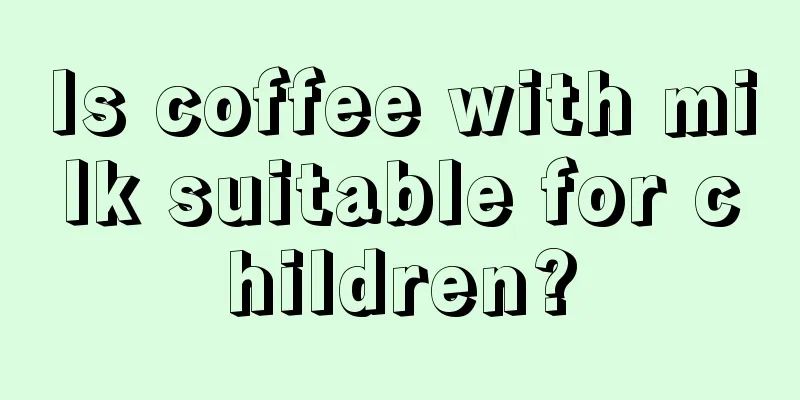 Is coffee with milk suitable for children?